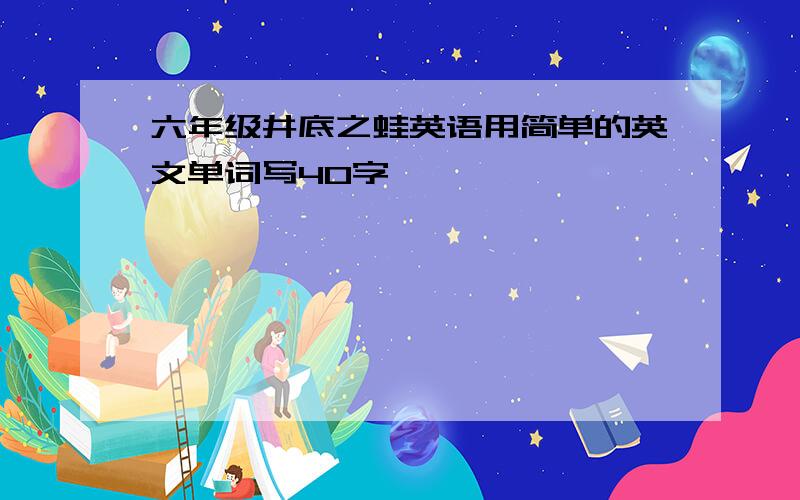 六年级井底之蛙英语用简单的英文单词写40字